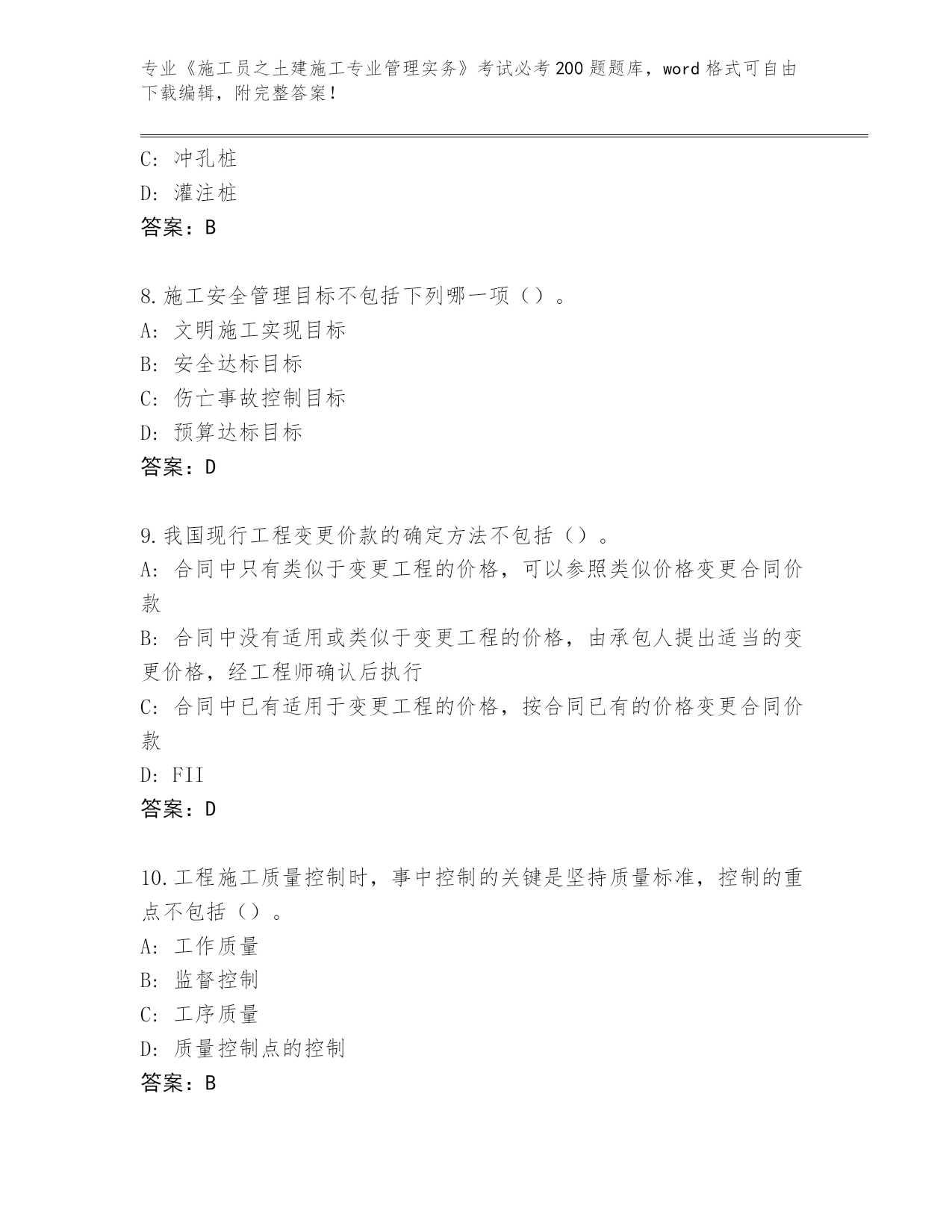 专业《施工员之土建施工专业管理实务》考试必考200题题库，word格式可自由下载编辑，附完整答案！

C：冲孔桩
D：灌注桩
答案：B

8.施工安全管理目标不包括下列哪一项（）。
A：文明施工实现目标
B：安全达标目标
C：伤亡事故控制目标
D：预算达标目标
答案：D

9.我国现行工程变更价款的确定方法不包括（）。
A：合同中只有类似于变更工程的价格，可以参照类似价格变更合同价款
B：合同中没有适用或类似于变更工程的价格，由承包人提出适当的变更价格，经工程师确认后执行
C：合同中已有适用于变更工程的价格，按合同已有的价格变更合同价款
D：FII
答案：D

10.工程施工质量控制时，事中控制的关键是坚持质量标准，控制的重点不包括（）。
A：工作质量
B：监督控制
C：工序质量
D：质量控制点的控制
答案：B